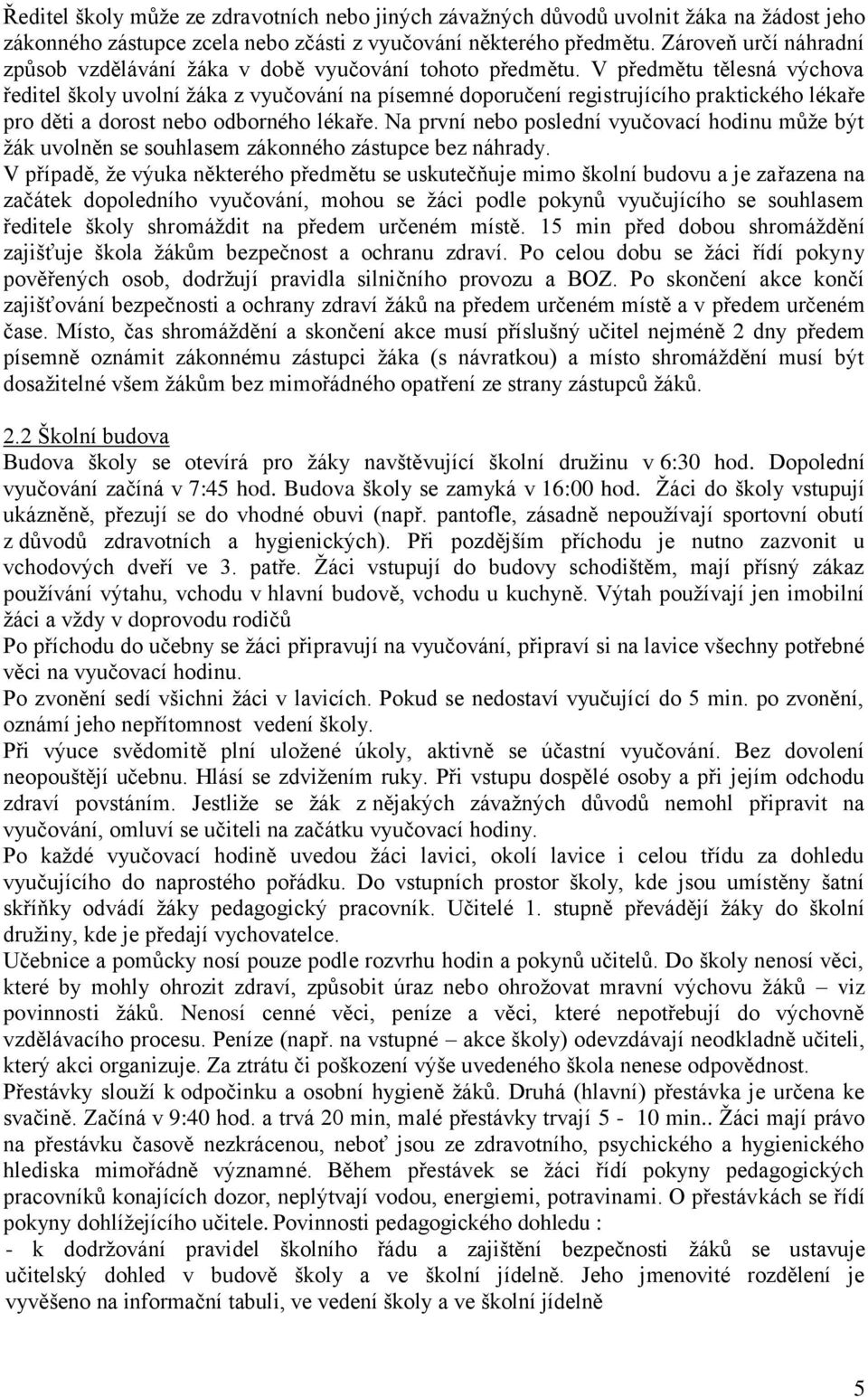 Ředitel školy může ze zdravotních nebo jiných závažných důvodů uvolnit žáka na žádost jeho zákonného zástupce zcela nebo zčásti z vyučování některého předmětu. Zároveň určí náhradní způsob vzdělávání žáka v době vyučování tohoto předmětu. V předmětu tělesná výchova ředitel školy uvolní žáka z vyučování na písemné doporučení registrujícího praktického lékaře pro děti a dorost nebo odborného lékaře. Na první nebo poslední vyučovací hodinu může být žák uvolněn se souhlasem zákonného zástupce bez náhrady.
V případě, že výuka některého předmětu se uskutečňuje mimo školní budovu a je zařazena na začátek dopoledního vyučování, mohou se žáci podle pokynů vyučujícího se souhlasem ředitele školy shromáždit na předem určeném místě. 15 min před dobou shromáždění zajišťuje škola žákům bezpečnost a ochranu zdraví. Po celou dobu se žáci řídí pokyny pověřených osob, dodržují pravidla silničního provozu a BOZ. Po skončení akce končí zajišťování bezpečnosti a ochrany zdraví žáků na předem určeném místě a v předem určeném čase. Místo, čas shromáždění a skončení akce musí příslušný učitel nejméně 2 dny předem písemně oznámit zákonnému zástupci žáka (s návratkou) a místo shromáždění musí být dosažitelné všem žákům bez mimořádného opatření ze strany zástupců žáků.

2.2 Školní budova
Budova školy se otevírá pro žáky navštěvující školní družinu v 6:30 hod. Dopolední vyučování začíná v 7:45 hod. Budova školy se zamyká v 16:00 hod. Žáci do školy vstupují ukázněně, přezují se do vhodné obuvi (např. pantofle, zásadně nepoužívají sportovní obutí z důvodů zdravotních a hygienických). Při pozdějším příchodu je nutno zazvonit u vchodových dveří ve 3. patře. Žáci vstupují do budovy schodištěm, mají přísný zákaz používání výtahu, vchodu v hlavní budově, vchodu u kuchyně. Výtah používají jen imobilní žáci a vždy v doprovodu rodičů
Po příchodu do učebny se žáci připravují na vyučování, připraví si na lavice všechny potřebné věci na vyučovací hodinu.
Po zvonění sedí všichni žáci v lavicích. Pokud se nedostaví vyučující do 5 min. po zvonění, oznámí jeho nepřítomnost vedení školy.
Při výuce svědomitě plní uložené úkoly, aktivně se účastní vyučování. Bez dovolení neopouštějí učebnu. Hlásí se zdvižením ruky. Při vstupu dospělé osoby a při jejím odchodu zdraví povstáním. Jestliže se žák z nějakých závažných důvodů nemohl připravit na vyučování, omluví se učiteli na začátku vyučovací hodiny.
Po každé vyučovací hodině uvedou žáci lavici, okolí lavice i celou třídu za dohledu vyučujícího do naprostého pořádku. Do vstupních prostor školy, kde jsou umístěny šatní skříňky odvádí žáky pedagogický pracovník. Učitelé 1. stupně převádějí žáky do školní družiny, kde je předají vychovatelce.
Učebnice a pomůcky nosí pouze podle rozvrhu hodin a pokynů učitelů. Do školy nenosí věci, které by mohly ohrozit zdraví, způsobit úraz nebo ohrožovat mravní výchovu žáků – viz povinnosti žáků. Nenosí cenné věci, peníze a věci, které nepotřebují do výchovně vzdělávacího procesu. Peníze (např. na vstupné – akce školy) odevzdávají neodkladně učiteli, který akci organizuje. Za ztrátu či poškození výše uvedeného škola nenese odpovědnost.
Přestávky slouží k odpočinku a osobní hygieně žáků. Druhá (hlavní) přestávka je určena ke svačině. Začíná v 9:40 hod. a trvá 20 min, malé přestávky trvají 5 - 10 min.. Žáci mají právo na přestávku časově nezkrácenou, neboť jsou ze zdravotního, psychického a hygienického hlediska mimořádně významné. Během přestávek se žáci řídí pokyny pedagogických pracovníků konajících dozor, neplýtvají vodou, energiemi, potravinami. O přestávkách se řídí pokyny dohlížejícího učitele. Povinnosti pedagogického dohledu :
- k dodržování pravidel školního řádu a zajištění bezpečnosti žáků se ustavuje učitelský dohled v budově školy a ve školní jídelně. Jeho jmenovité rozdělení je vyvěšeno na informační tabuli, ve vedení školy a ve školní jídelně

5